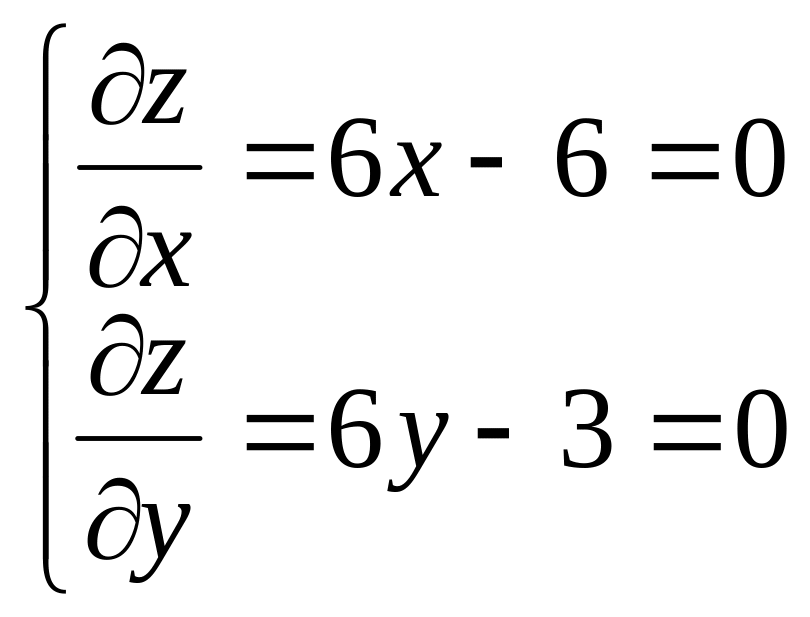 $\begin{cases} \frac{\partial z}{\partial x} = 6x - 6 = 0 \\ \frac{\partial z}{\partial y} = 6y - 3 = 0 \end{cases}$